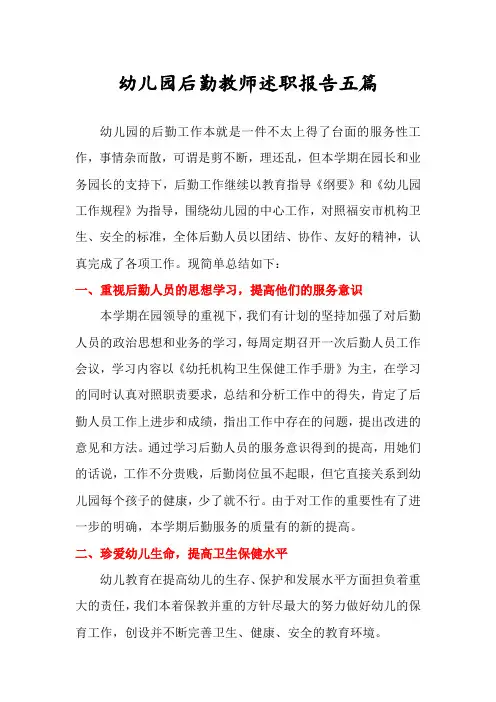 幼儿园后勤教师述职报告五篇

幼儿园的后勤工作本就是一件不太上得了台面的服务性工作，事情杂而散，可谓是剪不断，理还乱，但本学期在园长和业务园长的支持下，后勤工作继续以教育指导《纲要》和《幼儿园工作规程》为指导，围绕幼儿园的中心工作，对照福安市机构卫生、安全的标准，全体后勤人员以团结、协作、友好的精神，认真完成了各项工作。现简单总结如下：

一、重视后勤人员的思想学习，提高他们的服务意识

本学期在园领导的重视下，我们有计划的坚持加强了对后勤人员的政治思想和业务的学习，每周定期召开一次后勤人员工作会议，学习内容以《幼托机构卫生保健工作手册》为主，在学习的同时认真对照职责要求，总结和分析工作中的得失，肯定了后勤人员工作上进步和成绩，指出工作中存在的问题，提出改进的意见和方法。通过学习后勤人员的服务意识得到的提高，用她们的话说，工作不分贵贱，后勤岗位虽不起眼，但它直接关系到幼儿园每个孩子的健康，少了就不行。由于对工作的重要性有了进一步的明确，本学期后勤服务的质量有的新的提高。

二、珍爱幼儿生命，提高卫生保健水平

幼儿教育在提高幼儿的生存、保护和发展水平方面担负着重大的责任，我们本着保教并重的方针尽最大的努力做好幼儿的保育工作，创设并不断完善卫生、健康、安全的教育环境。